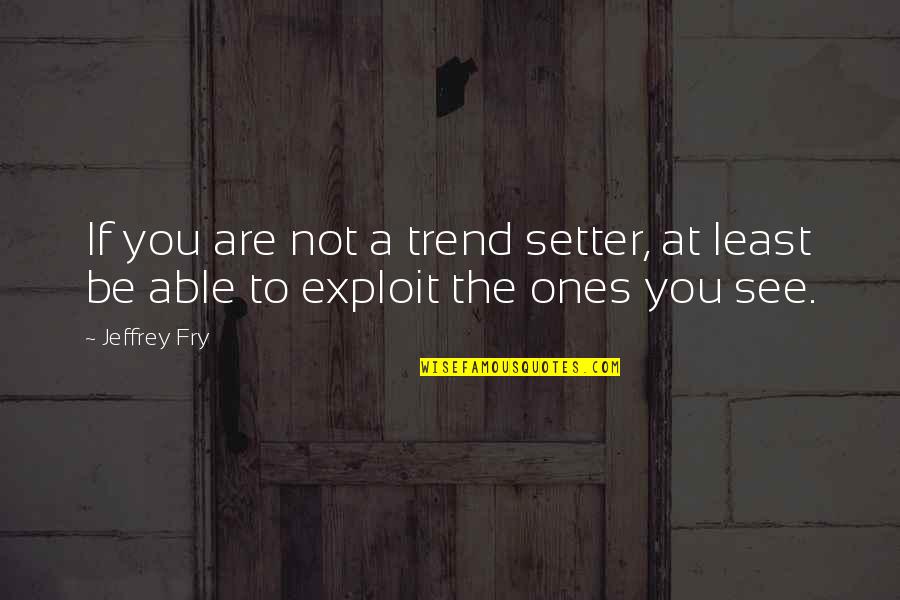 If you are not a trend setter, at least be able to exploit the ones you see.

~ Jeffrey Fry

WISEFAMOUSQUOTES.COM